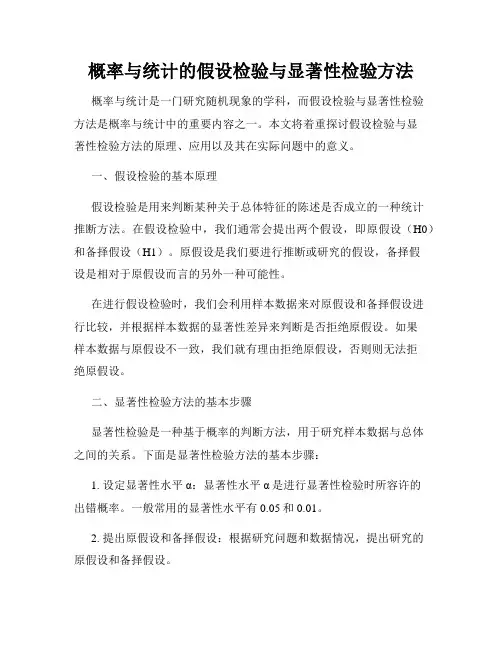 概率与统计的假设检验与显著性检验方法

概率与统计是一门研究随机现象的学科，而假设检验与显著性检验方法是概率与统计中的重要内容之一。本文将着重探讨假设检验与显著性检验方法的原理、应用以及其在实际问题中的意义。

一、假设检验的基本原理

假设检验是用来判断某种关于总体特征的陈述是否成立的一种统计推断方法。在假设检验中，我们通常会提出两个假设，即原假设（H0）和备择假设（H1）。原假设是我们要进行推断或研究的假设，备择假设是相对于原假设而言的另外一种可能性。

在进行假设检验时，我们会利用样本数据来对原假设和备择假设进行比较，并根据样本数据的显著性差异来判断是否拒绝原假设。如果样本数据与原假设不一致，我们就有理由拒绝原假设，否则则无法拒绝原假设。

二、显著性检验方法的基本步骤

显著性检验是一种基于概率的判断方法，用于研究样本数据与总体之间的关系。下面是显著性检验方法的基本步骤：

1. 设定显著性水平 α：显著性水平 α 是进行显著性检验时所容许的出错概率。一般常用的显著性水平有 0.05 和 0.01。

2. 提出原假设和备择假设：根据研究问题和数据情况，提出研究的原假设和备择假设。